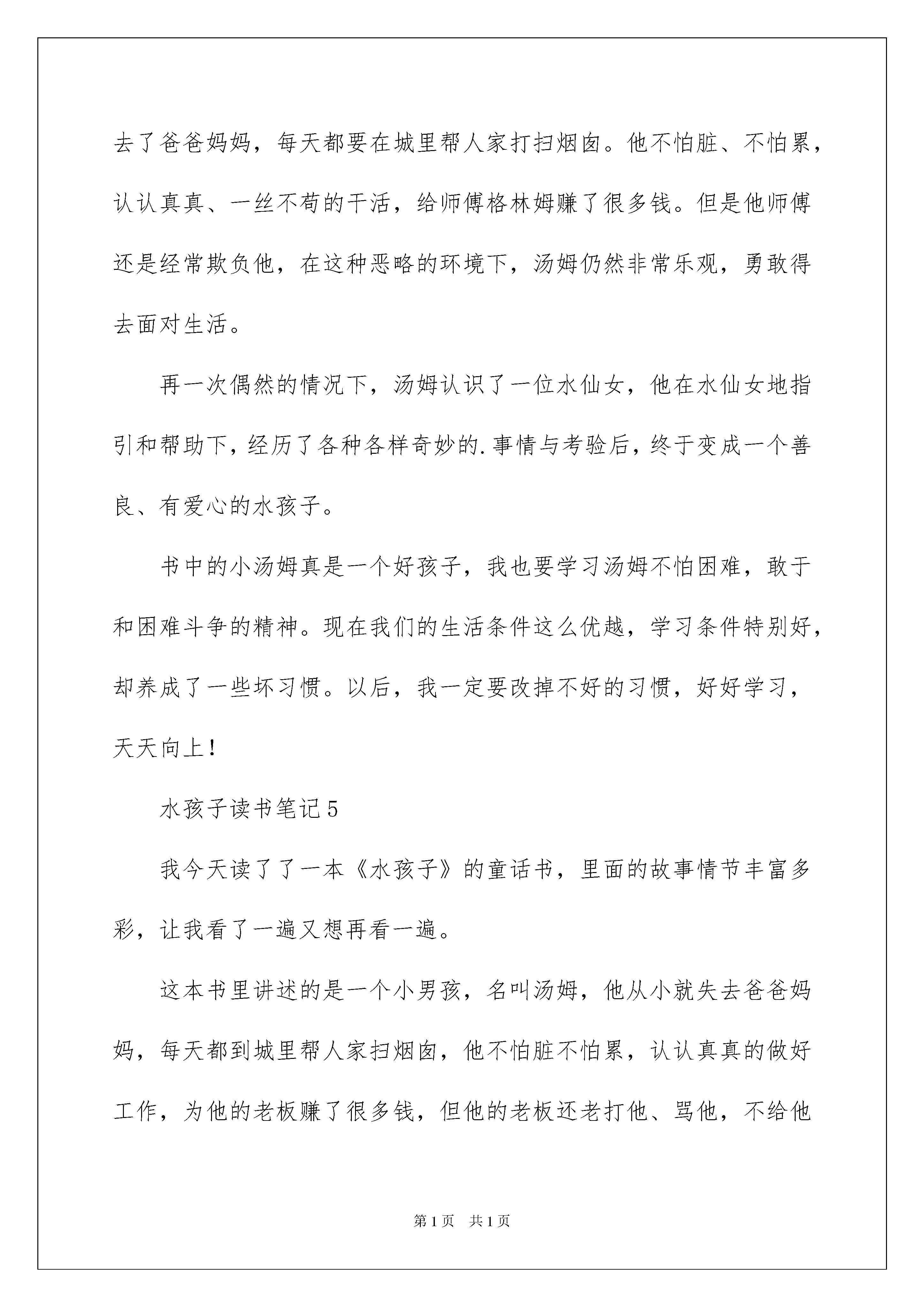 去了爸爸妈妈，每天都要在城里帮人家打扫烟囱。他不怕脏、不怕累，认认真真、一丝不苟的干活，给师傅格林姆赚了很多钱。但是他师傅还是经常欺负他，在这种恶略的环境下，汤姆仍然非常乐观，勇敢得去面对生活。

再一次偶然的情况下，汤姆认识了一位水仙女，他在水仙女地指引和帮助下，经历了各种各样奇妙的.事情与考验后，终于变成一个善良、有爱心的水孩子。

书中的小汤姆真是一个好孩子，我也要学习汤姆不怕困难，敢于和困难斗争的精神。现在我们的生活条件这么优越，学习条件特别好，却养成了一些坏习惯。以后，我一定要改掉不好的习惯，好好学习，天天向上！

水孩子读书笔记5

我今天读了了一本《水孩子》的童话书，里面的故事情节丰富多彩，让我看了一遍又想再看一遍。

这本书里讲述的是一个小男孩，名叫汤姆，他从小就失去爸爸妈妈，每天都到城里帮人家扫烟囱，他不怕脏不怕累，认认真真的做好工作，为他的老板赚了很多钱，但他的老板还老打他、骂他，不给他

第1页 共1页